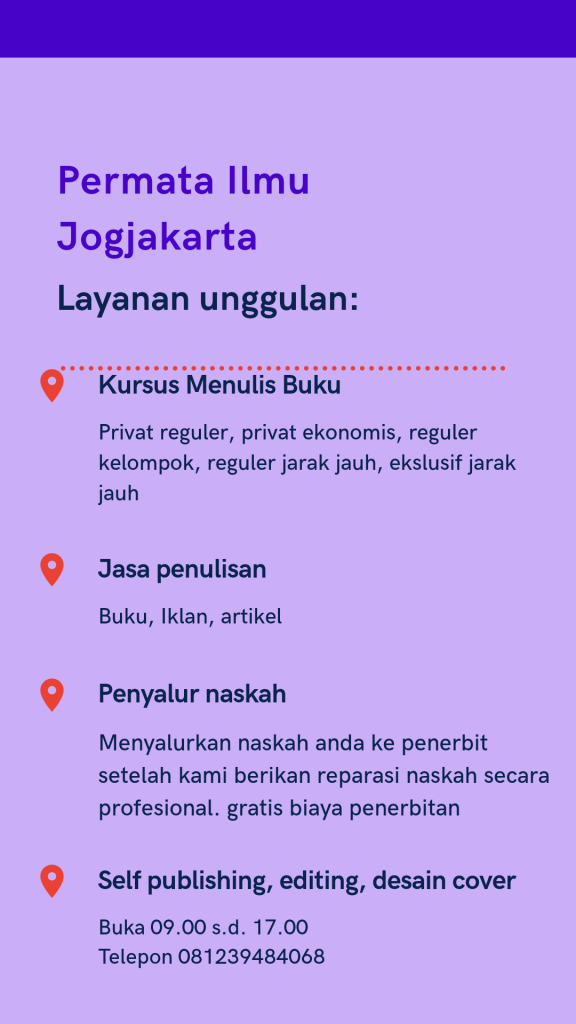 Permata Ilmu Jogjakarta

Layanan unggulan:

Kursus Menulis Buku

Privat reguler, privat ekonomis, reguler kelompok, reguler jarak jauh, ekslusif jarak jauh

Jasa penulisan

Buku, Iklan, artikel

Penyalur naskah

Menyalurkan naskah anda ke penerbit setelah kami berikan reparasi naskah secara profesional. gratis biaya penerbitan

Self publishing, editing, desain cover

Buka 09.00 s.d. 17.00
Telepon 081239484068